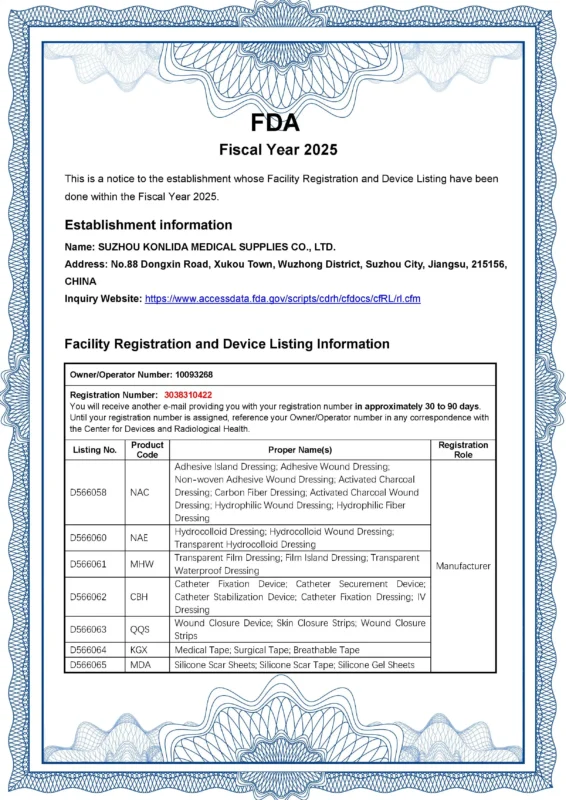 FDA
Fiscal Year 2025

This is a notice to the establishment whose Facility Registration and Device Listing have been done within the Fiscal Year 2025.

Establishment information

Name: SUZHOU KONLIDA MEDICAL SUPPLIES CO., LTD.
Address: No.88 Dongxin Road, Xukou Town, Wuzhong District, Suzhou City, Jiangsu, 215156, CHINA
Inquiry Website: https://www.accessdata.fda.gov/scripts/cdrh/cfdocs/cfRL/rl.cfm

Facility Registration and Device Listing Information

Owner/Operator Number: 10093268

Registration Number: 3038310422
You will receive another e-mail providing you with your registration number in approximately 30 to 90 days. Until your registration number is assigned, reference your Owner/Operator number in any correspondence with the Center for Devices and Radiological Health.

| Listing No. | Product Code | Proper Name(s) | Registration Role |
|---|---|---|---|
| D566058 | NAC | Adhesive Island Dressing; Adhesive Wound Dressing; Non-woven Adhesive Wound Dressing; Activated Charcoal Dressing; Carbon Fiber Dressing; Activated Charcoal Wound Dressing; Hydrophilic Wound Dressing; Hydrophilic Fiber Dressing | Manufacturer |
| D566060 | NAE | Hydrocolloid Dressing; Hydrocolloid Wound Dressing; Transparent Hydrocolloid Dressing | |
| D566061 | MHW | Transparent Film Dressing; Film Island Dressing; Transparent Waterproof Dressing | |
| D566062 | CBH | Catheter Fixation Device; Catheter Securement Device; Catheter Stabilization Device; Catheter Fixation Dressing; IV Dressing | |
| D566063 | QQS | Wound Closure Device; Skin Closure Strips; Wound Closure Strips | |
| D566064 | KGX | Medical Tape; Surgical Tape; Breathable Tape | |
| D566065 | MDA | Silicone Scar Sheets; Silicone Scar Tape; Silicone Gel Sheets | |